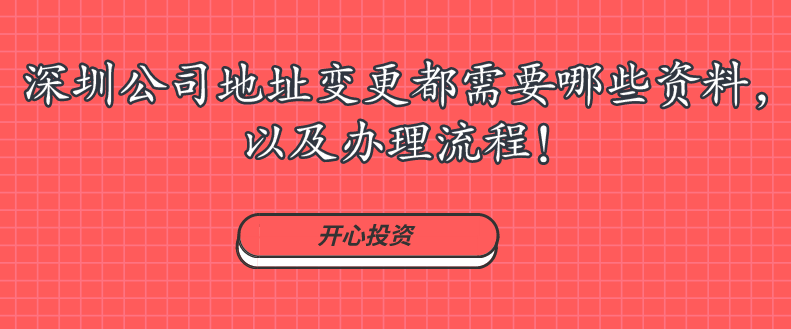 深圳公司地址变更都需要哪些资料，以及办理流程！

开心投资